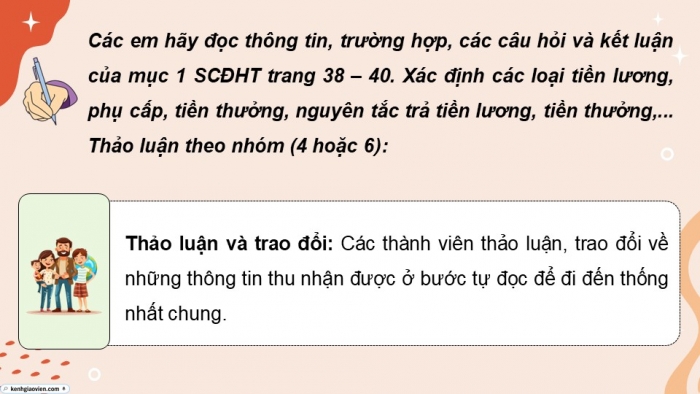 Các em hãy đọc thông tin, trường hợp, các câu hỏi và kết luận của mục 1 SCĐHT trang 38 – 40. Xác định các loại tiền lương, phụ cấp, tiền thưởng, nguyên tắc trả tiền lương, tiền thưởng,... Thảo luận theo nhóm (4 hoặc 6):

Thảo luận và trao đổi: Các thành viên thảo luận, trao đổi về những thông tin thu nhận được ở bước tự đọc để đi đến thống nhất chung.

kenhgiaovien.com